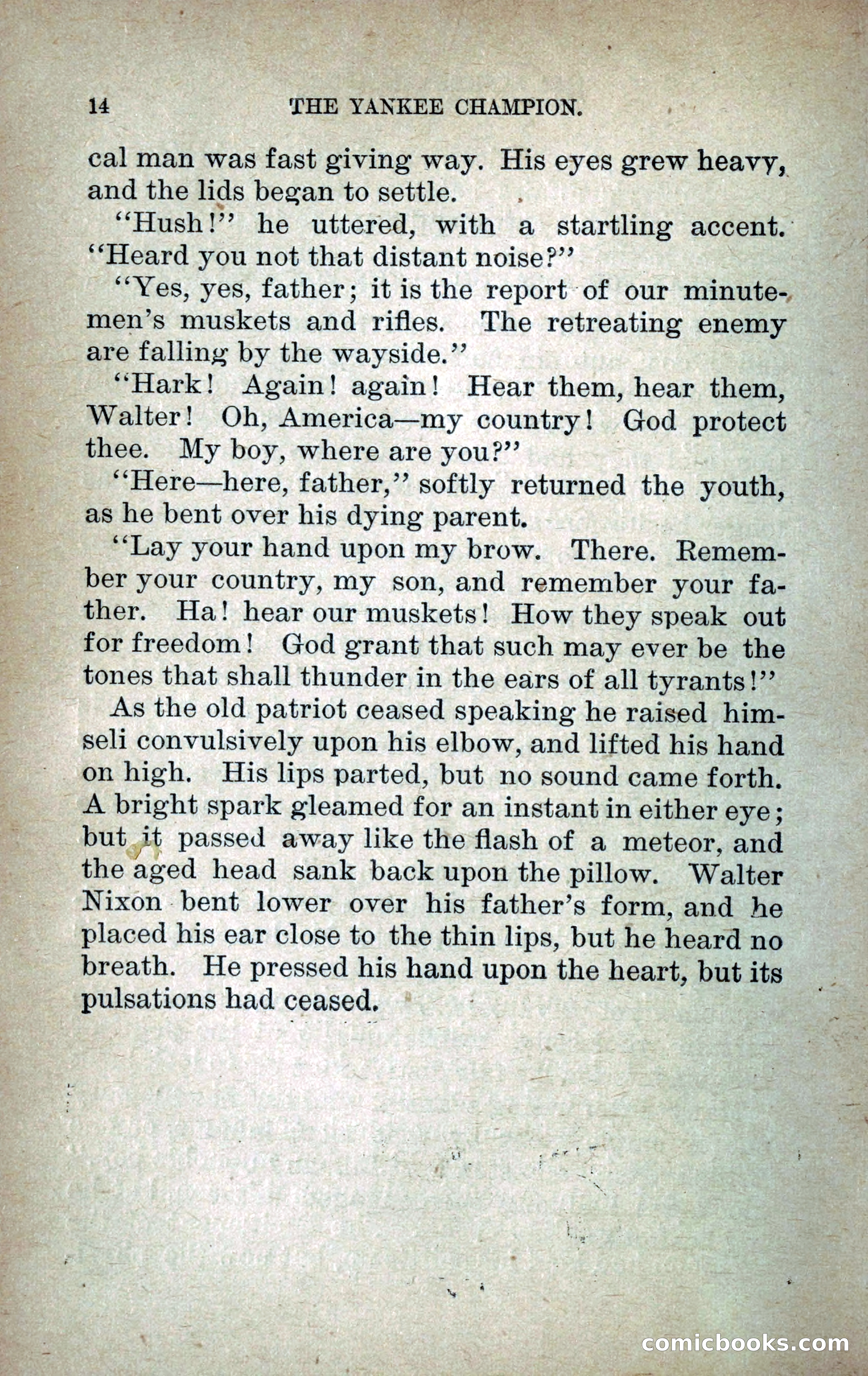 14 THE YANKEE CHAMPION.

cal man was fast giving way. His eyes grew heavy, and the lids began to settle.

"Hush!" he uttered, with a startling accent. "Heard you not that distant noise?"

"Yes, yes, father; it is the report of our minutemen's muskets and rifles. The retreating enemy are falling by the wayside."

"Hark! Again! again! Hear them, hear them, Walter! Oh, America—my country! God protect thee. My boy, where are you?"

"Here—here, father," softly returned the youth, as he bent over his dying parent.

"Lay your hand upon my brow. There. Remember your country, my son, and remember your father. Ha! hear our muskets! How they speak out for freedom! God grant that such may ever be the tones that shall thunder in the ears of all tyrants!"

As the old patriot ceased speaking he raised himseli convulsively upon his elbow, and lifted his hand on high. His lips parted, but no sound came forth. A bright spark gleamed for an instant in either eye; but it passed away like the flash of a meteor, and the aged head sank back upon the pillow. Walter Nixon bent lower over his father's form, and he placed his ear close to the thin lips, but he heard no breath. He pressed his hand upon the heart, but its pulsations had ceased.

comicbooks.com